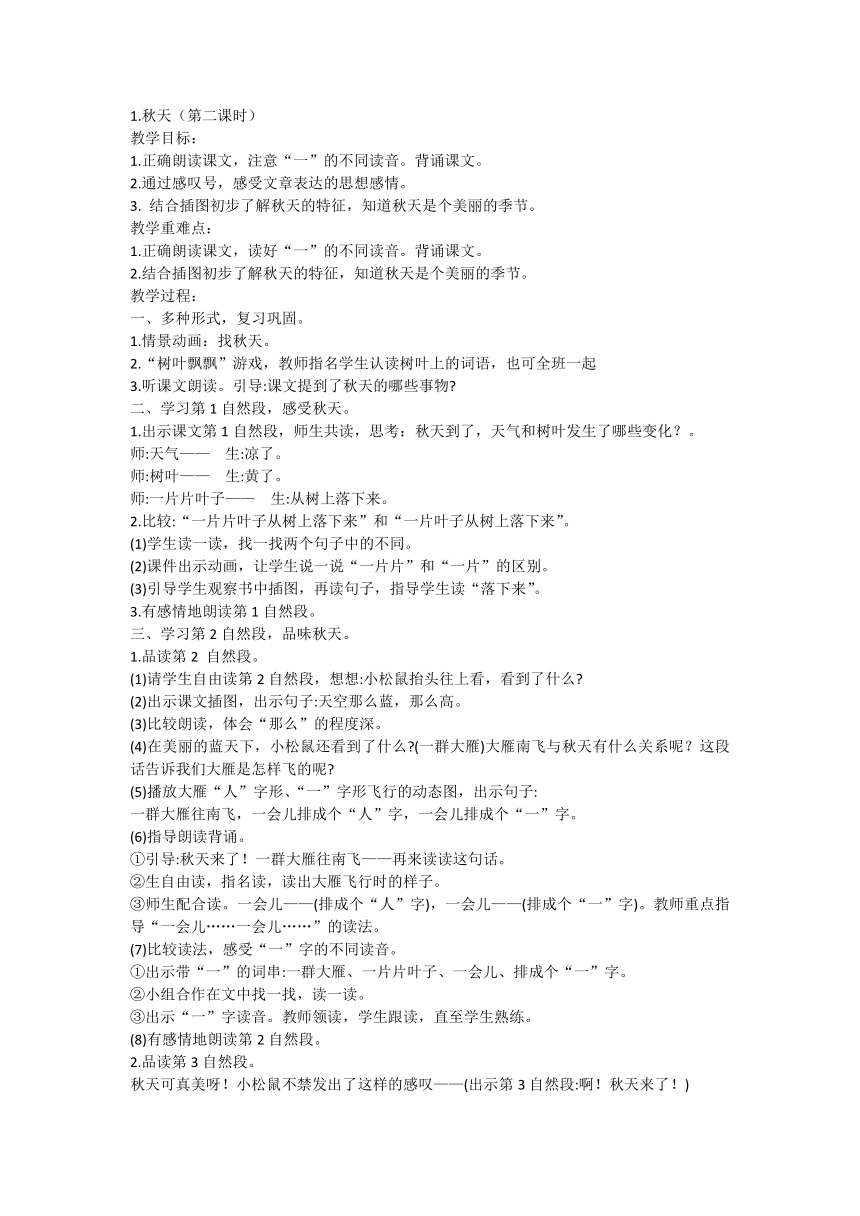 1.秋天（第二课时）
教学目标：
1.正确朗读课文，注意“一”的不同读音。背诵课文。
2.通过感叹号，感受文章表达的思想感情。
3. 结合插图初步了解秋天的特征，知道秋天是个美丽的季节。
教学重难点：
1.正确朗读课文，读好“一”的不同读音。背诵课文。
2.结合插图初步了解秋天的特征，知道秋天是个美丽的季节。
教学过程：
一、多种形式，复习巩固。
1.情景动画：找秋天。
2.“树叶飘飘”游戏，教师指名学生认读树叶上的词语，也可全班一起
3.听课文朗读。引导:课文提到了秋天的哪些事物?
二、学习第 1 自然段，感受秋天。
1.出示课文第 1 自然段，师生共读，思考：秋天到了，天气和树叶发生了哪些变化？。
师:天气—— 生:凉了。
师:树叶—— 生:黄了。
师:一片片叶子—— 生:从树上落下来。
2.比较:“一片片叶子从树上落下来”和“一片叶子从树上落下来”。
(1)学生读一读，找一找两个句子中的不同。
(2)课件出示动画，让学生说一说“一片片”和“一片”的区别。
(3)引导学生观察书中插图，再读句子，指导学生读“落下来”。
3.有感情地朗读第 1 自然段。
三、学习第 2 自然段，品味秋天。
1.品读第 2 自然段。
(1)请学生自由读第 2 自然段，想想:小松鼠抬头往上看，看到了什么?
(2)出示课文插图，出示句子:天空那么蓝，那么高。
(3)比较朗读，体会“那么”的程度深。
(4)在美丽的蓝天下，小松鼠还看到了什么?(一群大雁)大雁南飞与秋天有什么关系呢？这段话告诉我们大雁是怎样飞的呢?
(5)播放大雁“人”字形、“一”字形飞行的动态图，出示句子:
一群大雁往南飞，一会儿排成个“人”字，一会儿排成个“一”字。
(6)指导朗读背诵。
①引导:秋天来了！一群大雁往南飞——再来读读这句话。
②生自由读，指名读，读出大雁飞行时的样子。
③师生配合读。一会儿——(排成个“人”字)，一会儿——(排成个“一”字)。教师重点指导“一会儿……一会儿……”的读法。
(7)比较读法，感受“一”字的不同读音。
①出示带“一”的词串:一群大雁、一片片叶子、一会儿、排成个“一”字。
②小组合作在文中找一找，读一读。
③出示“一”字读音。教师领读，学生跟读，直至学生熟练。
(8)有感情地朗读第 2 自然段。
2.品读第 3 自然段。
秋天可真美呀！小松鼠不禁发出了这样的感叹——(出示第 3 自然段:啊！秋天来了！)